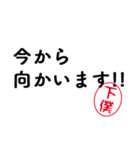 今から
向かいます!!

下僕